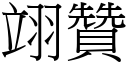 翊贊